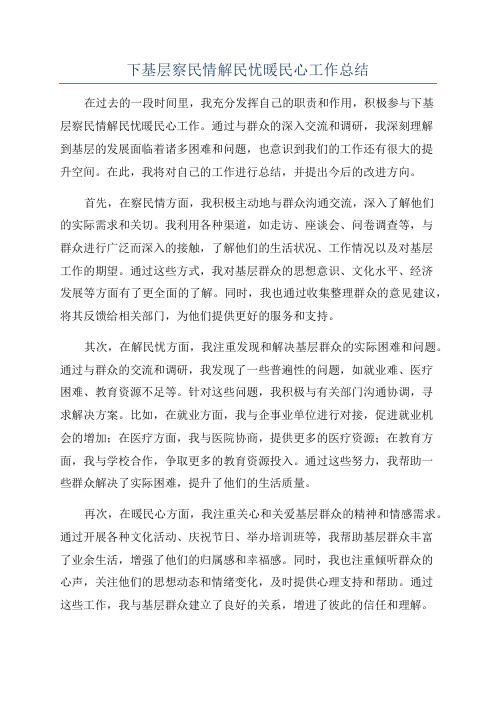 下基层察民情解民忧暖民心工作总结

在过去的一段时间里，我充分发挥自己的职责和作用，积极参与下基层察民情解民忧暖民心工作。通过与群众的深入交流和调研，我深刻理解到基层的发展面临着诸多困难和问题，也意识到我们的工作还有很大的提升空间。在此，我将对自己的工作进行总结，并提出今后的改进方向。

首先，在察民情方面，我积极主动地与群众沟通交流，深入了解他们的实际需求和关切。我利用各种渠道，如走访、座谈会、问卷调查等，与群众进行广泛而深入的接触，了解他们的生活状况、工作情况以及对基层工作的期望。通过这些方式，我对基层群众的思想意识、文化水平、经济发展等方面有了更全面的了解。同时，我也通过收集整理群众的意见建议，将其反馈给相关部门，为他们提供更好的服务和支持。

其次，在解民忧方面，我注重发现和解决基层群众的实际困难和问题。通过与群众的交流和调研，我发现了一些普遍性的问题，如就业难、医疗困难、教育资源不足等。针对这些问题，我积极与有关部门沟通协调，寻求解决方案。比如，在就业方面，我与企事业单位进行对接，促进就业机会的增加；在医疗方面，我与医院协商，提供更多的医疗资源；在教育方面，我与学校合作，争取更多的教育资源投入。通过这些努力，我帮助一些群众解决了实际困难，提升了他们的生活质量。

再次，在暖民心方面，我注重关心和关爱基层群众的精神和情感需求。通过开展各种文化活动、庆祝节日、举办培训班等，我帮助基层群众丰富了业余生活，增强了他们的归属感和幸福感。同时，我也注重倾听群众的心声，关注他们的思想动态和情绪变化，及时提供心理支持和帮助。通过这些工作，我与基层群众建立了良好的关系，增进了彼此的信任和理解。